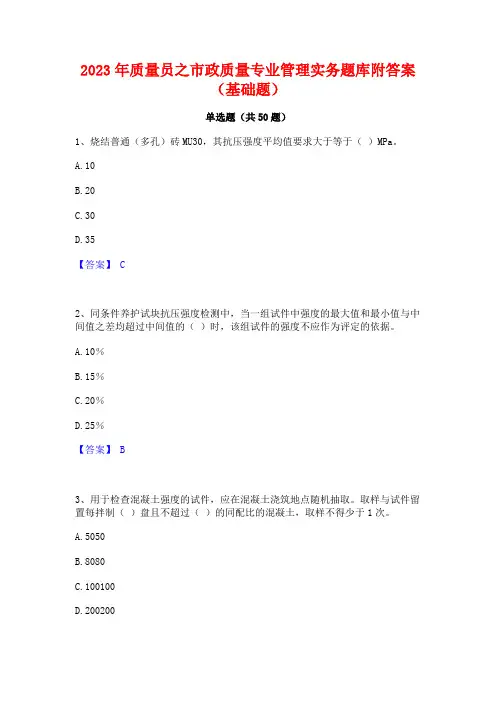 2023 年质量员之市政质量专业管理实务题库附答案（基础题）

单选题（共 50 题）

1、烧结普通（多孔）砖 MU30，其抗压强度平均值要求大于等于（ ）MPa。

A. 10

B. 20

C. 30

D. 35

【答案】 C

2、同条件养护试块抗压强度检测中，当一组试件中强度的最大值和最小值与中间值之差均超过中间值的（ ）时，该组试件的强度不应作为评定的依据。

A. 10%

B. 15%

C. 20%

D. 25%

【答案】 B

3、用于检查混凝土强度的试件，应在混凝土浇筑地点随机抽取。取样与试件留置每拌制（ ）盘且不超过（ ）的同配比的混凝土，取样不得少于 1 次。

A. 5050

B. 8080

C. 100100

D. 200200